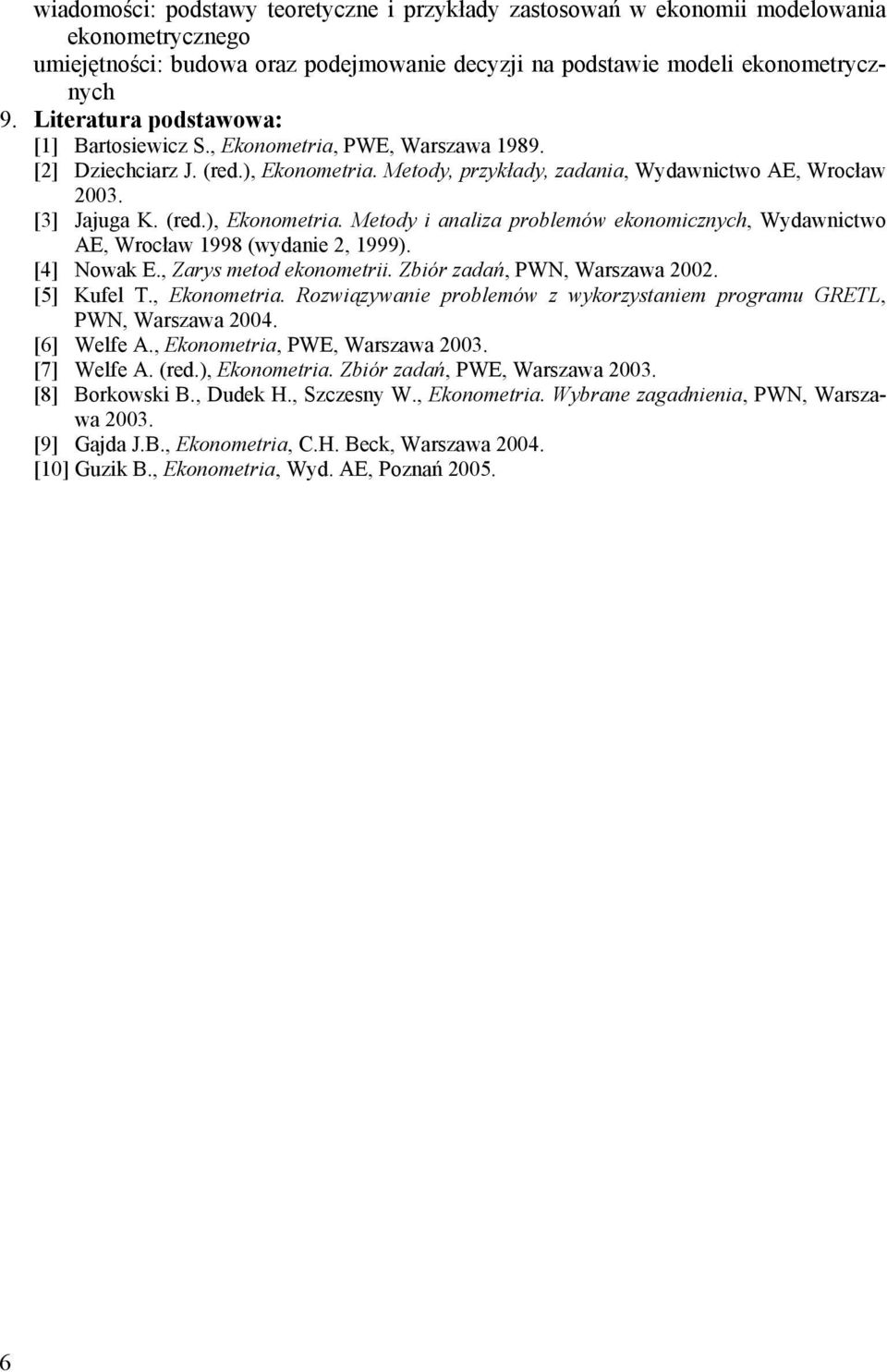 wiadomości: podstawy teoretyczne i przykłady zastosowań w ekonomii modelowania ekonometrycznego
umiejętności: budowa oraz podejmowanie decyzji na podstawie modeli ekonometrycznych

9. Literatura podstawowa:
[1] Bartosiewicz S., Ekonometria, PWE, Warszawa 1989.
[2] Dziechciarz J. (red.), Ekonometria. Metody, przykłady, zadania, Wydawnictwo AE, Wrocław 2003.
[3] Jajuga K. (red.), Ekonometria. Metody i analiza problemów ekonomicznych, Wydawnictwo AE, Wrocław 1998 (wydanie 2, 1999).
[4] Nowak E., Zarys metod ekonometrii. Zbiór zadań, PWN, Warszawa 2002.
[5] Kufel T., Ekonometria. Rozwiązywanie problemów z wykorzystaniem programu GRETL, PWN, Warszawa 2004.
[6] Welfe A., Ekonometria, PWE, Warszawa 2003.
[7] Welfe A. (red.), Ekonometria. Zbiór zadań, PWE, Warszawa 2003.
[8] Borkowski B., Dudek H., Szczesny W., Ekonometria. Wybrane zagadnienia, PWN, Warszawa 2003.
[9] Gajda J.B., Ekonometria, C.H. Beck, Warszawa 2004.
[10] Guzik B., Ekonometria, Wyd. AE, Poznań 2005.

6